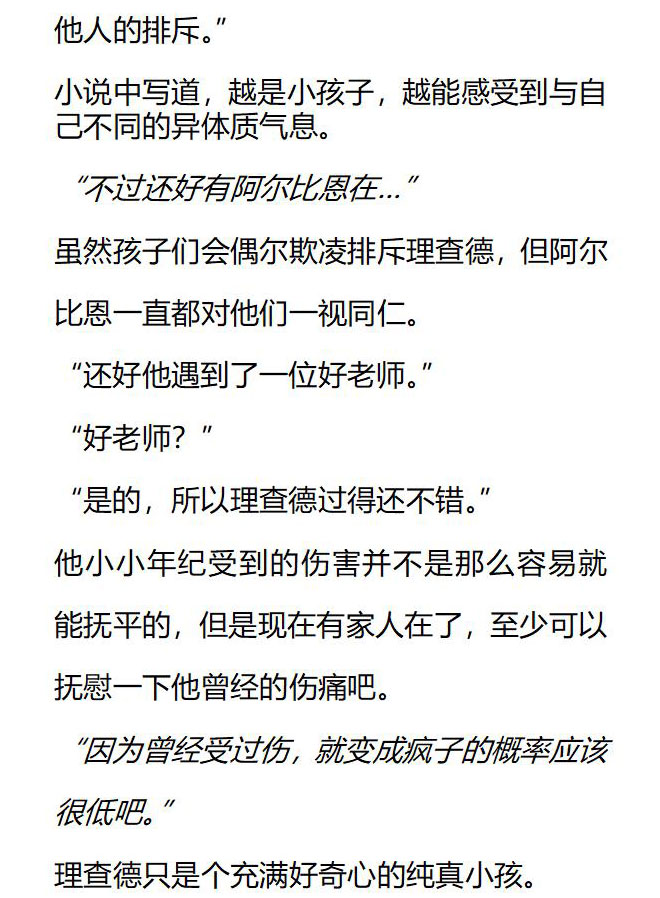 他人的排斥。”

小说中写道，越是小孩子，越能感受到与自己不同的异体质气息。

“不过还好有阿尔比恩在…”

虽然孩子们会偶尔欺凌排斥理查德，但阿尔比恩一直都对他们一视同仁。

“还好他遇到了一位好老师。”

“好老师？”

“是的，所以理查德过得还不错。”

他小小年纪受到的伤害并不是那么容易就能抚平的，但是现在有家人在了，至少可以抚慰一下他曾经的伤痛吧。

“因为曾经受过伤，就变成疯子的概率应该很低吧。”

理查德只是个充满好奇心的纯真小孩。